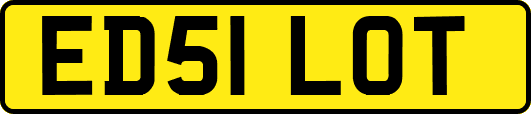 ED51 LOT